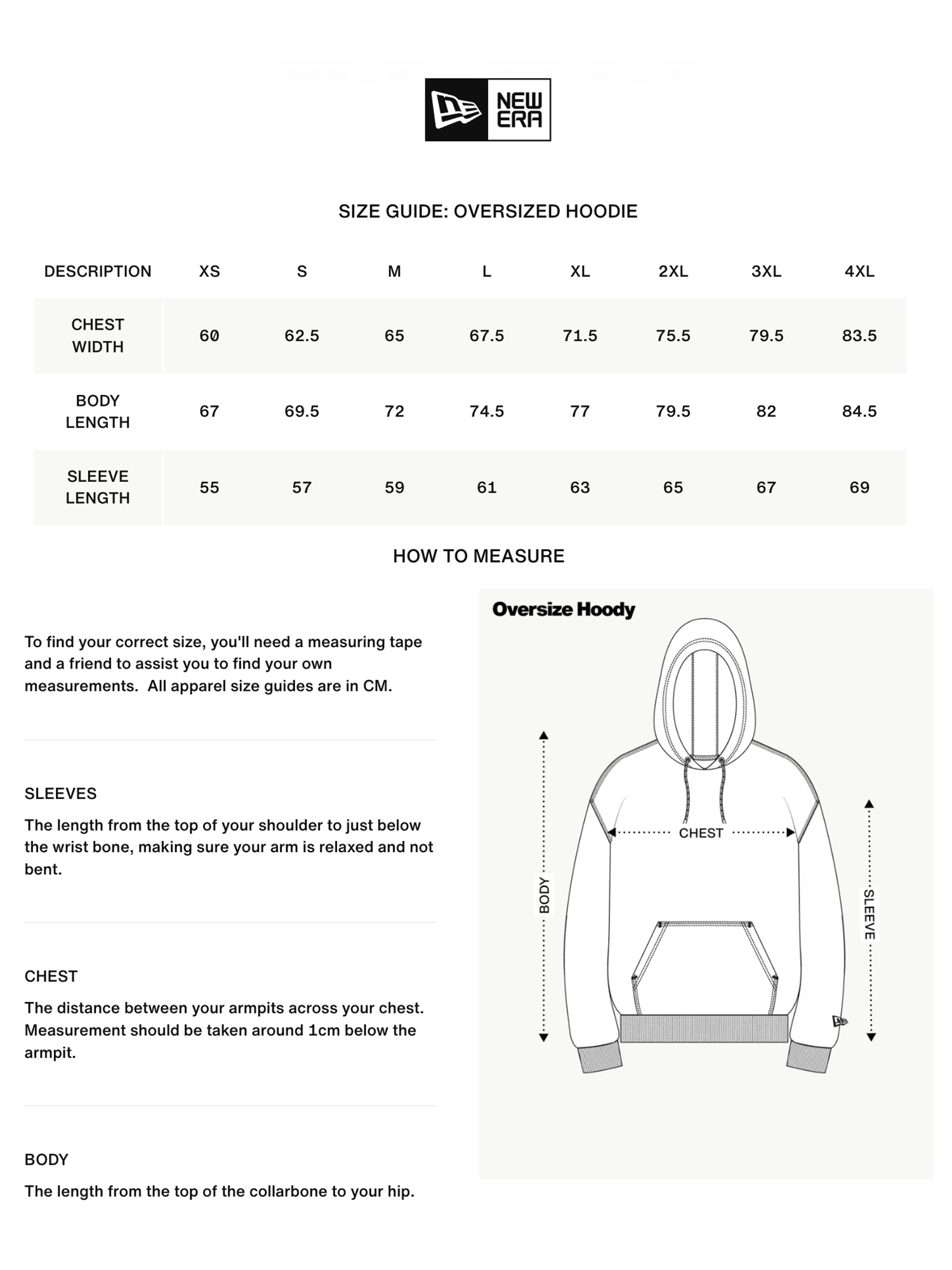 NEW ERA

SIZE GUIDE: OVERSIZED HOODIE

| DESCRIPTION | XS | S | M | L | XL | 2XL | 3XL | 4XL |
|---|---|---|---|---|---|---|---|---|
| CHEST WIDTH | 60 | 62.5 | 65 | 67.5 | 71.5 | 75.5 | 79.5 | 83.5 |
| BODY LENGTH | 67 | 69.5 | 72 | 74.5 | 77 | 79.5 | 82 | 84.5 |
| SLEEVE LENGTH | 55 | 57 | 59 | 61 | 63 | 65 | 67 | 69 |

HOW TO MEASURE

To find your correct size, you'll need a measuring tape and a friend to assist you to find your own measurements. All apparel size guides are in CM.

SLEEVES

The length from the top of your shoulder to just below the wrist bone, making sure your arm is relaxed and not bent.

CHEST

The distance between your armpits across your chest. Measurement should be taken around 1cm below the armpit.

BODY

The length from the top of the collarbone to your hip.

Oversize Hoody

CHEST

BODY

SLEEVE